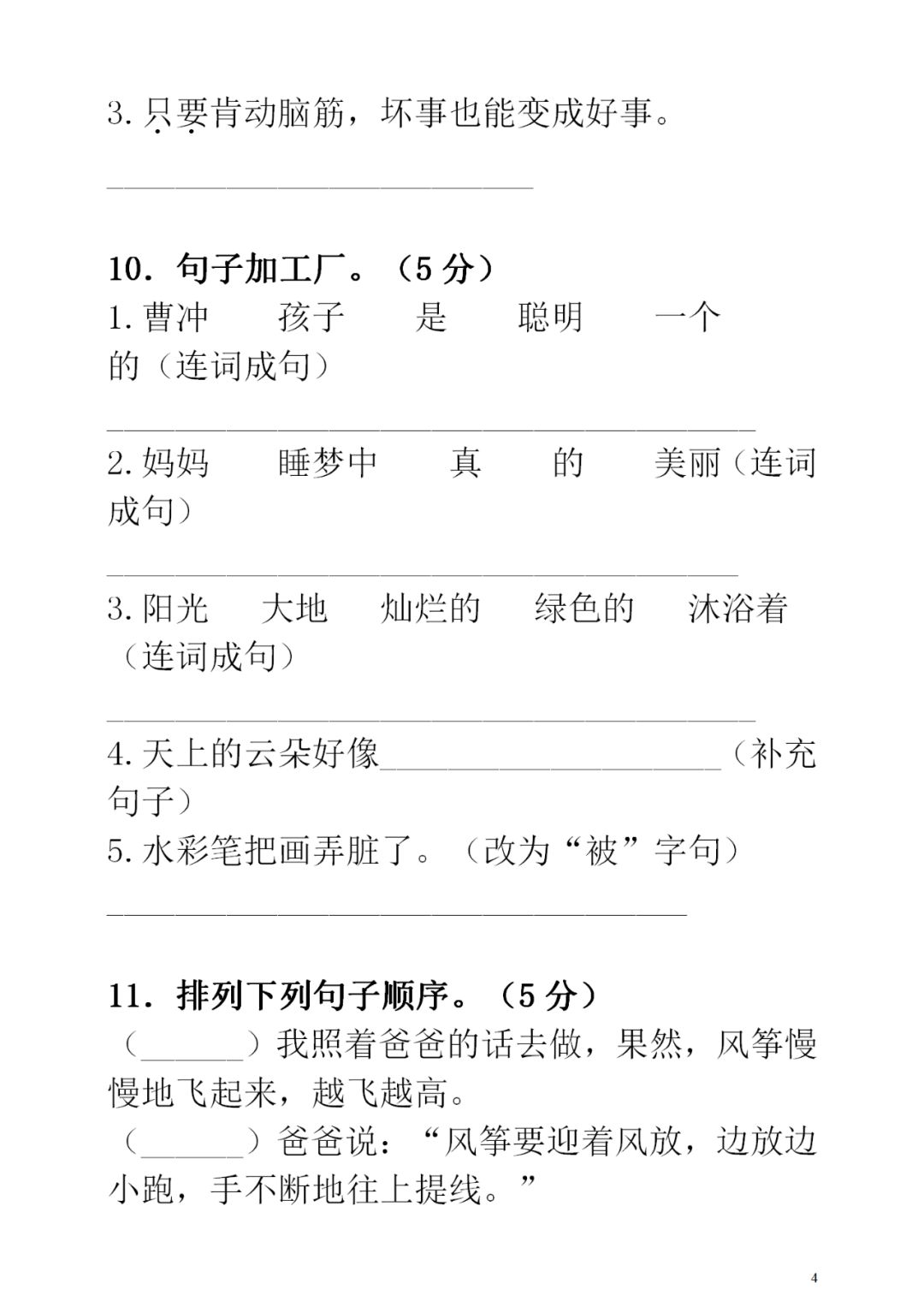 3.只要肯动脑筋，坏事也能变成好事。

____

10．句子加工厂。（5分）

1.曹冲 孩子 是 聪明 一个 的（连词成句）

____

2.妈妈 睡梦中 真 的 美丽（连词成句）

____

3.阳光 大地 灿烂的 绿色的 沐浴着（连词成句）

____

4.天上的云朵好像____（补充句子）

5.水彩笔把画弄脏了。（改为“被”字句）

____

11．排列下列句子顺序。（5分）

（____）我照着爸爸的话去做，果然，风筝慢慢地飞起来，越飞越高。

（____）爸爸说：“风筝要迎着风放，边放边小跑，手不断地往上提线。”

4